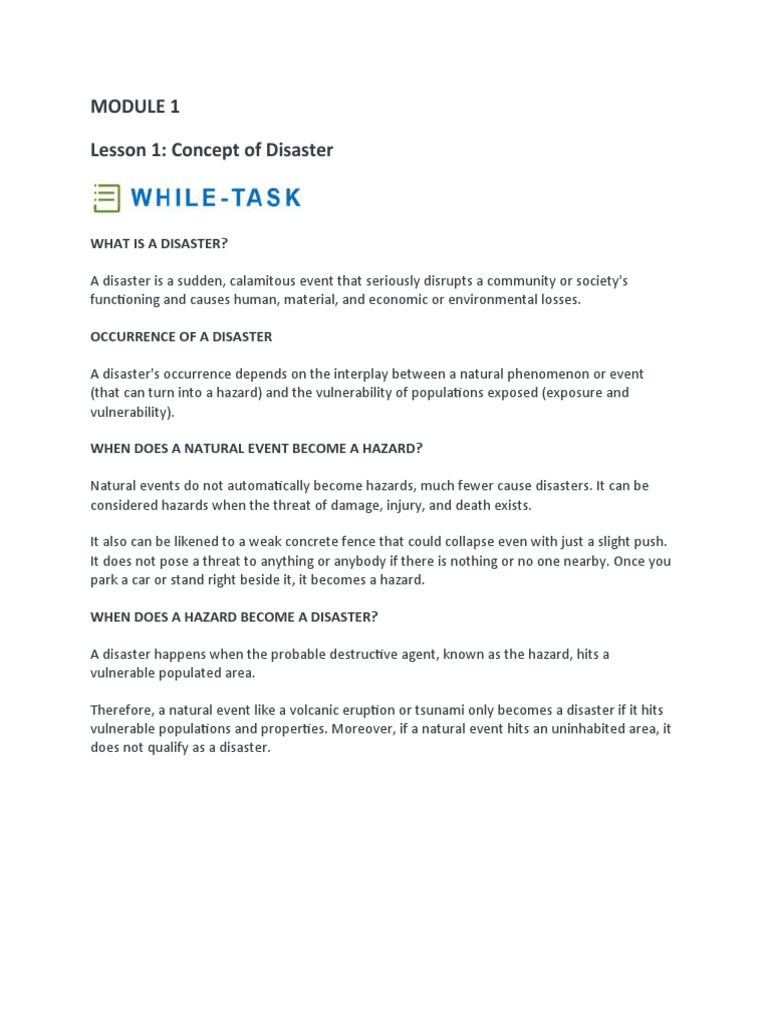 MODULE 1

Lesson 1: Concept of Disaster

WHILE-TASK

WHAT IS A DISASTER?

A disaster is a sudden, calamitous event that seriously disrupts a community or society's functioning and causes human, material, and economic or environmental losses.

OCCURRENCE OF A DISASTER

A disaster's occurrence depends on the interplay between a natural phenomenon or event (that can turn into a hazard) and the vulnerability of populations exposed (exposure and vulnerability).

WHEN DOES A NATURAL EVENT BECOME A HAZARD?

Natural events do not automatically become hazards, much fewer cause disasters. It can be considered hazards when the threat of damage, injury, and death exists.

It also can be likened to a weak concrete fence that could collapse even with just a slight push. It does not pose a threat to anything or anybody if there is nothing or no one nearby. Once you park a car or stand right beside it, it becomes a hazard.

WHEN DOES A HAZARD BECOME A DISASTER?

A disaster happens when the probable destructive agent, known as the hazard, hits a vulnerable populated area.

Therefore, a natural event like a volcanic eruption or tsunami only becomes a disaster if it hits vulnerable populations and properties. Moreover, if a natural event hits an uninhabited area, it does not qualify as a disaster.